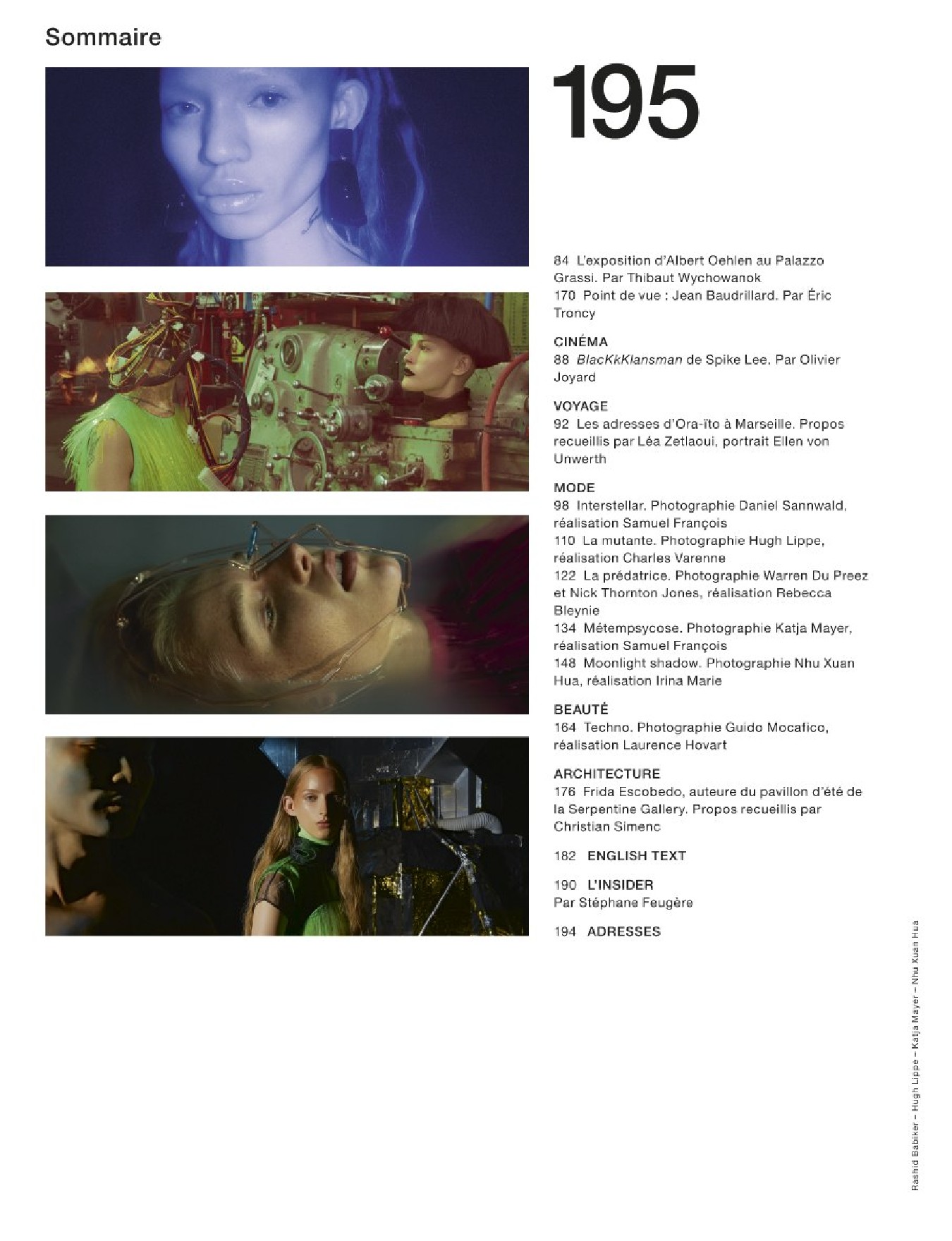 Sommaire

195

84 L'exposition d'Albert Oehlen au Palazzo Grassi. Par Thibaut Wychowanok
170 Point de vue : Jean Baudrillard. Par Éric Troncy

CINÉMA
88 BlacKkKlansman de Spike Lee. Par Olivier Joyard

VOYAGE
92 Les adresses d'Ora-ïto à Marseille. Propos recueillis par Léa Zetlaoui, portrait Ellen von Unwerth

MODE
98 Interstellar. Photographie Daniel Sannwald, réalisation Samuel François
110 La mutante. Photographie Hugh Lippe, réalisation Charles Varenne
122 La prédatrice. Photographie Warren Du Preez et Nick Thornton Jones, réalisation Rebecca Bleynie
134 Métempsycose. Photographie Katja Mayer, réalisation Samuel François
148 Moonlight shadow. Photographie Nhu Xuan Hua, réalisation Irina Marie

BEAUTÉ
164 Techno. Photographie Guido Mocafico, réalisation Laurence Hovart

ARCHITECTURE
176 Frida Escobedo, auteure du pavillon d'été de la Serpentine Gallery. Propos recueillis par Christian Simenc

182 ENGLISH TEXT

190 L'INSIDER
Par Stéphane Feugère

194 ADRESSES

Rashid Babiker – Hugh Lippe – Katja Mayer – Nhu Xuan Hua